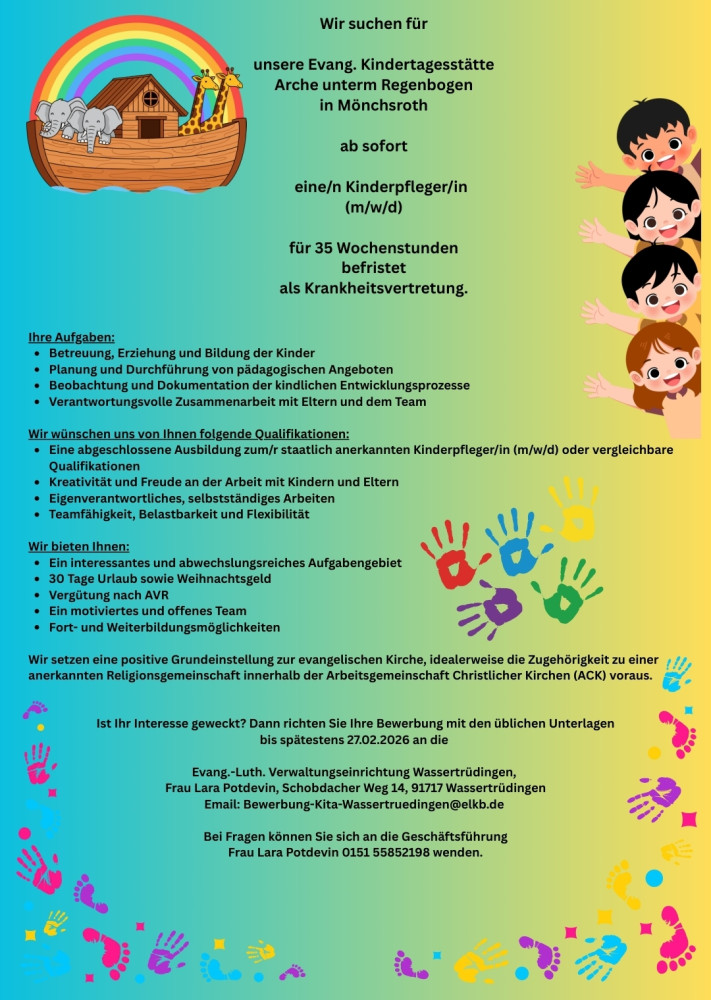 Wir suchen für

unsere Evang. Kindertagesstätte
Arche unterm Regenbogen
in Mönchsroth

ab sofort

eine/n Kinderpfleger/in
(m/w/d)

für 35 Wochenstunden
befristet
als Krankheitsvertretung.

Ihre Aufgaben:
- Betreuung, Erziehung und Bildung der Kinder
- Planung und Durchführung von pädagogischen Angeboten
- Beobachtung und Dokumentation der kindlichen Entwicklungsprozesse
- Verantwortungsvolle Zusammenarbeit mit Eltern und dem Team

Wir wünschen uns von Ihnen folgende Qualifikationen:
- Eine abgeschlossene Ausbildung zum/r staatlich anerkannten Kinderpfleger/in (m/w/d) oder vergleichbare Qualifikationen
- Kreativität und Freude an der Arbeit mit Kindern und Eltern
- Eigenverantwortliches, selbstständiges Arbeiten
- Teamfähigkeit, Belastbarkeit und Flexibilität

Wir bieten Ihnen:
- Ein interessantes und abwechslungsreiches Aufgabengebiet
- 30 Tage Urlaub sowie Weihnachtsgeld
- Vergütung nach AVR
- Ein motiviertes und offenes Team
- Fort- und Weiterbildungsmöglichkeiten

Wir setzen eine positive Grundeinstellung zur evangelischen Kirche, idealerweise die Zugehörigkeit zu einer anerkannten Religionsgemeinschaft innerhalb der Arbeitsgemeinschaft Christlicher Kirchen (ACK) voraus.

Ist Ihr Interesse geweckt? Dann richten Sie Ihre Bewerbung mit den üblichen Unterlagen bis spätestens 27.02.2026 an die

Evang.-Luth. Verwaltungseinrichtung Wassertrüdingen,
Frau Lara Potdevin, Schobdacher Weg 14, 91717 Wassertrüdingen
Email: Bewerbung-Kita-Wassertruedingen@elkb.de

Bei Fragen können Sie sich an die Geschäftsführung
Frau Lara Potdevin 0151 55852198 wenden.